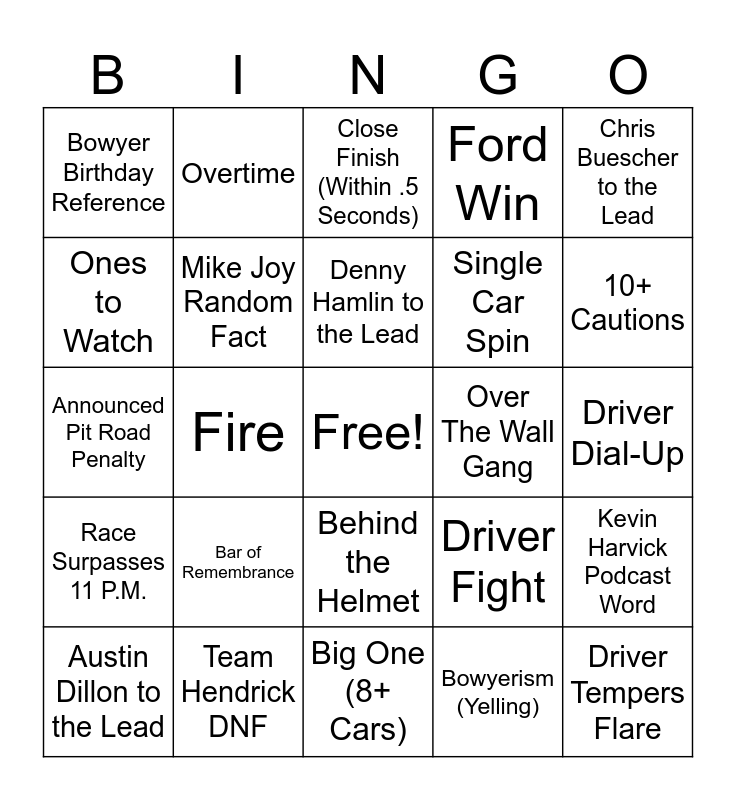 | B | I | N | G | O |
|---|---|---|---|---|
| Bowyer Birthday Reference | Overtime | Close Finish (Within .5 Seconds) | Ford Win | Chris Buescher to the Lead |
| Ones to Watch | Mike Joy Random Fact | Denny Hamlin to the Lead | Single Car Spin | 10+ Cautions |
| Announced Pit Road Penalty | Fire | Free! | Over The Wall Gang | Driver Dial-Up |
| Race Surpasses 11 P.M. | Bar of Remembrance | Behind the Helmet | Driver Fight | Kevin Harvick Podcast Word |
| Austin Dillon to the Lead | Team Hendrick DNF | Big One (8+ Cars) | Bowyerism (Yelling) | Driver Tempers Flare |